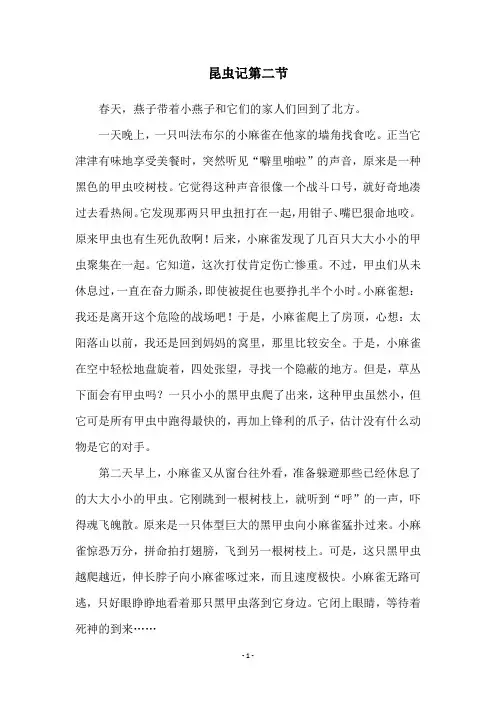 昆虫记第二节

春天，燕子带着小燕子和它们的家人们回到了北方。

一天晚上，一只叫法布尔的小麻雀在他家的墙角找食吃。正当它津津有味地享受美餐时，突然听见“噼里啪啦”的声音，原来是一种黑色的甲虫咬树枝。它觉得这种声音很像一个战斗口号，就好奇地凑过去看热闹。它发现那两只甲虫扭打在一起，用钳子、嘴巴狠命地咬。原来甲虫也有生死仇敌啊！后来，小麻雀发现了几百只大大小小的甲虫聚集在一起。它知道，这次打仗肯定伤亡惨重。不过，甲虫们从未休息过，一直在奋力厮杀，即使被捉住也要挣扎半个小时。小麻雀想：我还是离开这个危险的战场吧！于是，小麻雀爬上了房顶，心想：太阳落山以前，我还是回到妈妈的窝里，那里比较安全。于是，小麻雀在空中轻松地盘旋着，四处张望，寻找一个隐蔽的地方。但是，草丛下面会有甲虫吗？一只小小的黑甲虫爬了出来，这种甲虫虽然小，但它可是所有甲虫中跑得最快的，再加上锋利的爪子，估计没有什么动物是它的对手。

第二天早上，小麻雀又从窗台往外看，准备躲避那些已经休息了的大大小小的甲虫。它刚跳到一根树枝上，就听到“呼”的一声，吓得魂飞魄散。原来是一只体型巨大的黑甲虫向小麻雀猛扑过来。小麻雀惊恐万分，拼命拍打翅膀，飞到另一根树枝上。可是，这只黑甲虫越爬越近，伸长脖子向小麻雀啄过来，而且速度极快。小麻雀无路可逃，只好眼睁睁地看着那只黑甲虫落到它身边。它闭上眼睛，等待着死神的到来……

- 1 -